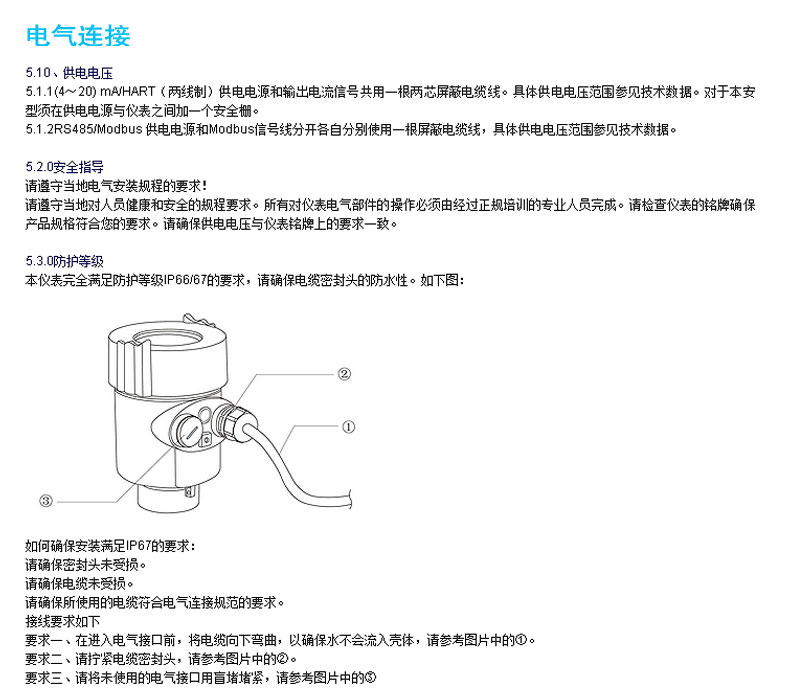 电气连接

5.10、供电电压
5.1.1(4～20) mA/HART（两线制）供电电源和输出电流信号共用一根两芯屏蔽电缆线。具体供电电压范围参见技术数据。对于本安型须在供电电源与仪表之间加一个安全栅。
5.1.2RS485/Modbus 供电电源和Modbus信号线分开各自分别使用一根屏蔽电缆线，具体供电电压范围参见技术数据。

5.2.0安全指导
请遵守当地电气安装规程的要求！
请遵守当地对人员健康和安全的规程要求。所有对仪表电气部件的操作必须由经过正规培训的专业人员完成。请检查仪表的铭牌确保产品规格符合您的要求。请确保供电电压与仪表铭牌上的要求一致。

5.3.0防护等级
本仪表完全满足防护等级IP66/67的要求，请确保电缆密封头的防水性。如下图：

②
①
③

如何确保安装满足IP67的要求：
请确保密封头未受损。
请确保电缆未受损。
请确保所使用的电缆符合电气连接规范的要求。
接线要求如下
要求一、在进入电气接口前，将电缆向下弯曲，以确保水不会流入壳体，请参考图片中的①。
要求二、请拧紧电缆密封头，请参考图片中的②。
要求三、请将未使用的电气接口用盲堵堵紧，请参考图片中的③